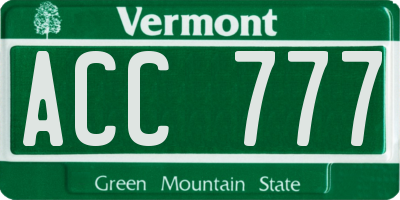 Vermont

ACC 777

Green Mountain State